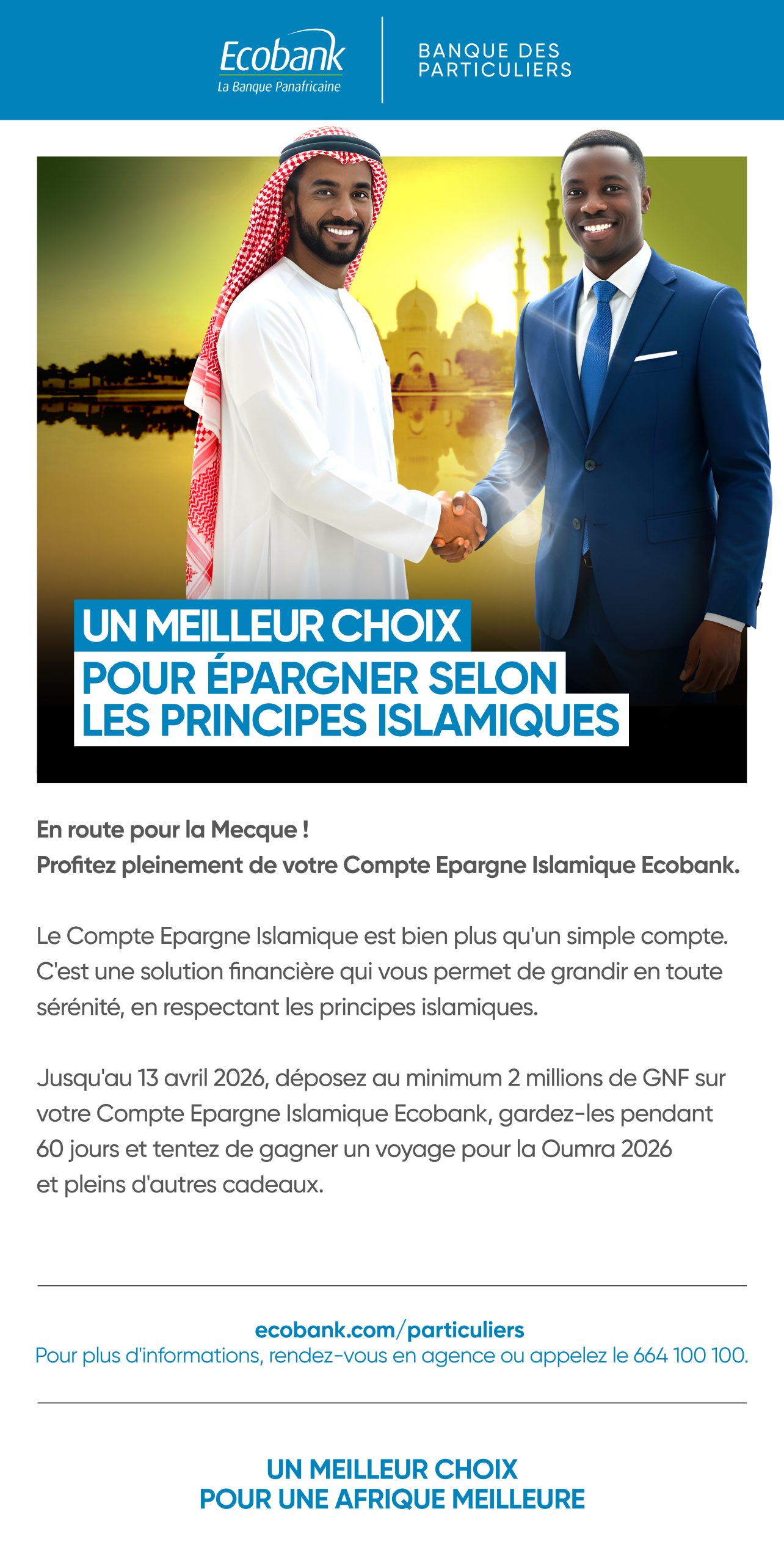 Ecobank
La Banque Panafricaine

BANQUE DES
PARTICULIERS

UN MEILLEUR CHOIX
POUR ÉPARGNER SELON
LES PRINCIPES ISLAMIQUES

En route pour la Mecque !
Profitez pleinement de votre Compte Epargne Islamique Ecobank.

Le Compte Epargne Islamique est bien plus qu'un simple compte. C'est une solution financière qui vous permet de grandir en toute sérénité, en respectant les principes islamiques.

Jusqu'au 13 avril 2026, déposez au minimum 2 millions de GNF sur votre Compte Epargne Islamique Ecobank, gardez-les pendant 60 jours et tentez de gagner un voyage pour la Oumra 2026 et pleins d'autres cadeaux.

ecobank.com/particuliers
Pour plus d'informations, rendez-vous en agence ou appelez le 664 100 100.

UN MEILLEUR CHOIX
POUR UNE AFRIQUE MEILLEURE